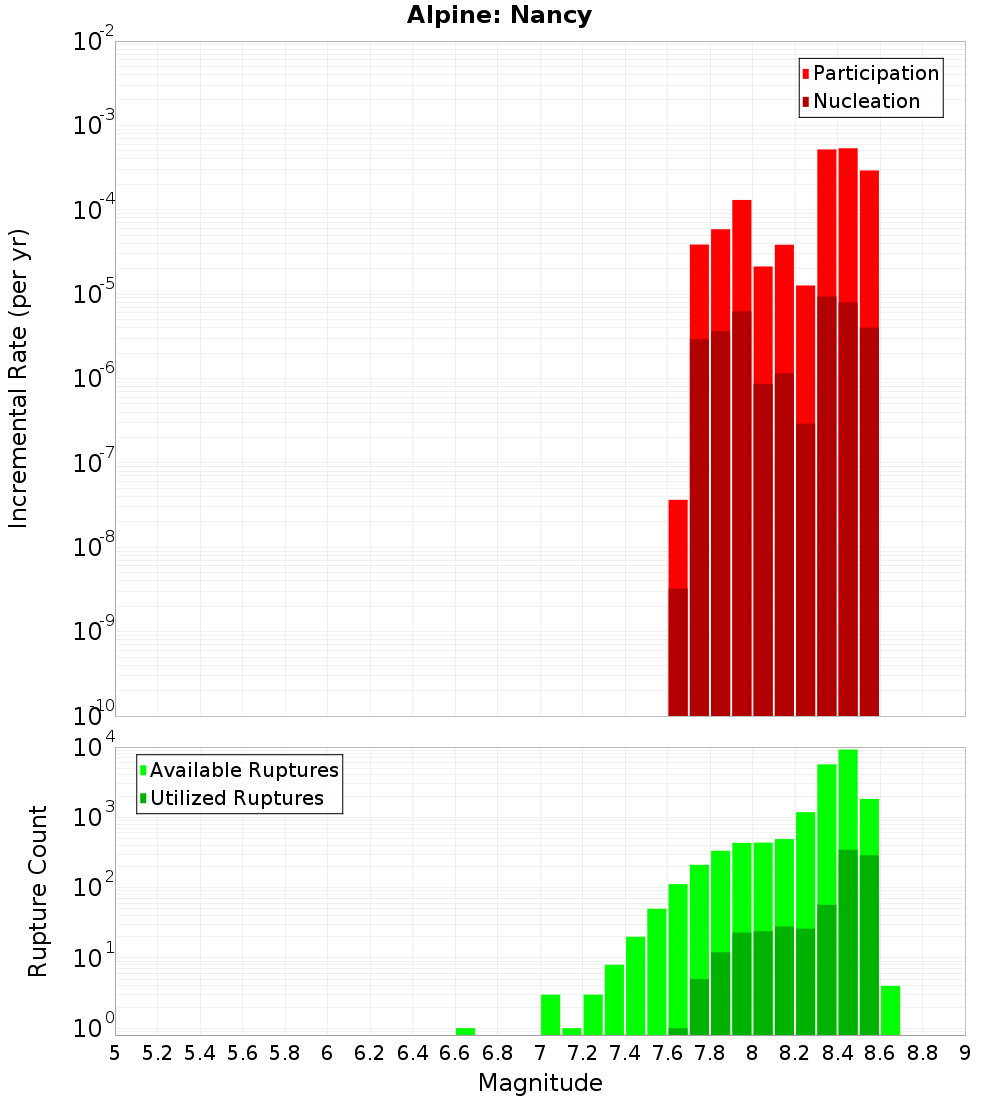 Alpine: Nancy

Incremental Rate (per yr)

$10^{-2}$
$10^{-3}$
$10^{-4}$
$10^{-5}$
$10^{-6}$
$10^{-7}$
$10^{-8}$
$10^{-9}$
$10^{-10}$

Participation
Nucleation

Rupture Count

$10^{4}$
$10^{3}$
$10^{2}$
$10^{1}$
$10^{0}$

Available Ruptures
Utilized Ruptures

5 5.2 5.4 5.6 5.8 6 6.2 6.4 6.6 6.8 7 7.2 7.4 7.6 7.8 8 8.2 8.4 8.6 8.8 9

Magnitude